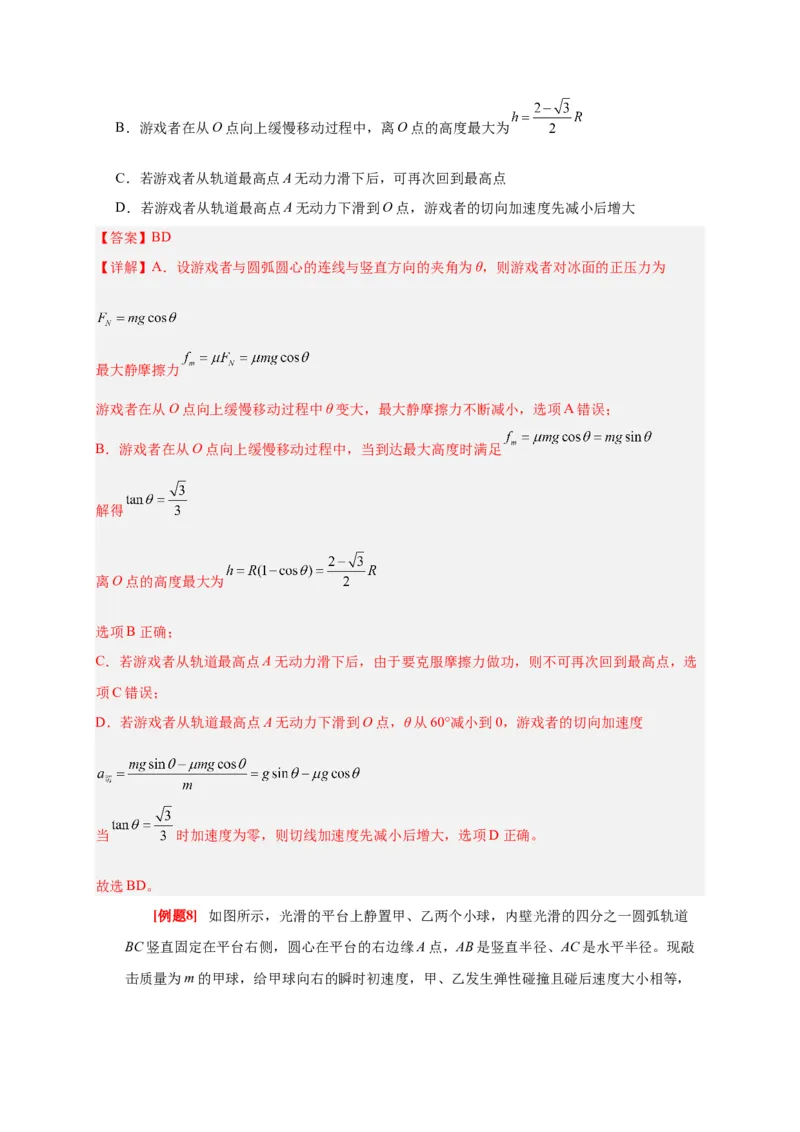 B．游戏者在从O点向上缓慢移动过程中，离O点的高度最大为$h=\frac{2-\sqrt{3}}{2}R$

C．若游戏者从轨道最高点A无动力滑下后，可再次回到最高点

D．若游戏者从轨道最高点A无动力下滑到O点，游戏者的切向加速度先减小后增大

【答案】BD

【详解】A．设游戏者与圆弧圆心的连线与竖直方向的夹角为θ，则游戏者对冰面的正压力为

$F_N=mg\cos\theta$

最大静摩擦力$f_m=\mu F_N=\mu mg\cos\theta$

游戏者在从O点向上缓慢移动过程中θ变大，最大静摩擦力不断减小，选项A错误；

B．游戏者在从O点向上缓慢移动过程中，当到达最大高度时满足$f_m=\mu mg\cos\theta=mg\sin\theta$

解得$\tan\theta=\frac{\sqrt{3}}{3}$

离O点的高度最大为$h=R(1-\cos\theta)=\frac{2-\sqrt{3}}{2}R$

选项B正确；

C．若游戏者从轨道最高点A无动力滑下后，由于要克服摩擦力做功，则不可再次回到最高点，选项C错误；

D．若游戏者从轨道最高点A无动力下滑到O点，θ从60°减小到0，游戏者的切向加速度

$a_{切}=\frac{mg\sin\theta-\mu mg\cos\theta}{m}=g\sin\theta-\mu g\cos\theta$

当$\tan\theta=\frac{\sqrt{3}}{3}$时加速度为零，则切线加速度先减小后增大，选项D正确。

故选BD。

[例题8] 如图所示，光滑的平台上静置甲、乙两个小球，内壁光滑的四分之一圆弧轨道BC竖直固定在平台右侧，圆心在平台的右边缘A点，AB是竖直半径、AC是水平半径。现敲击质量为m的甲球，给甲球向右的瞬时初速度，甲、乙发生弹性碰撞且碰后速度大小相等，